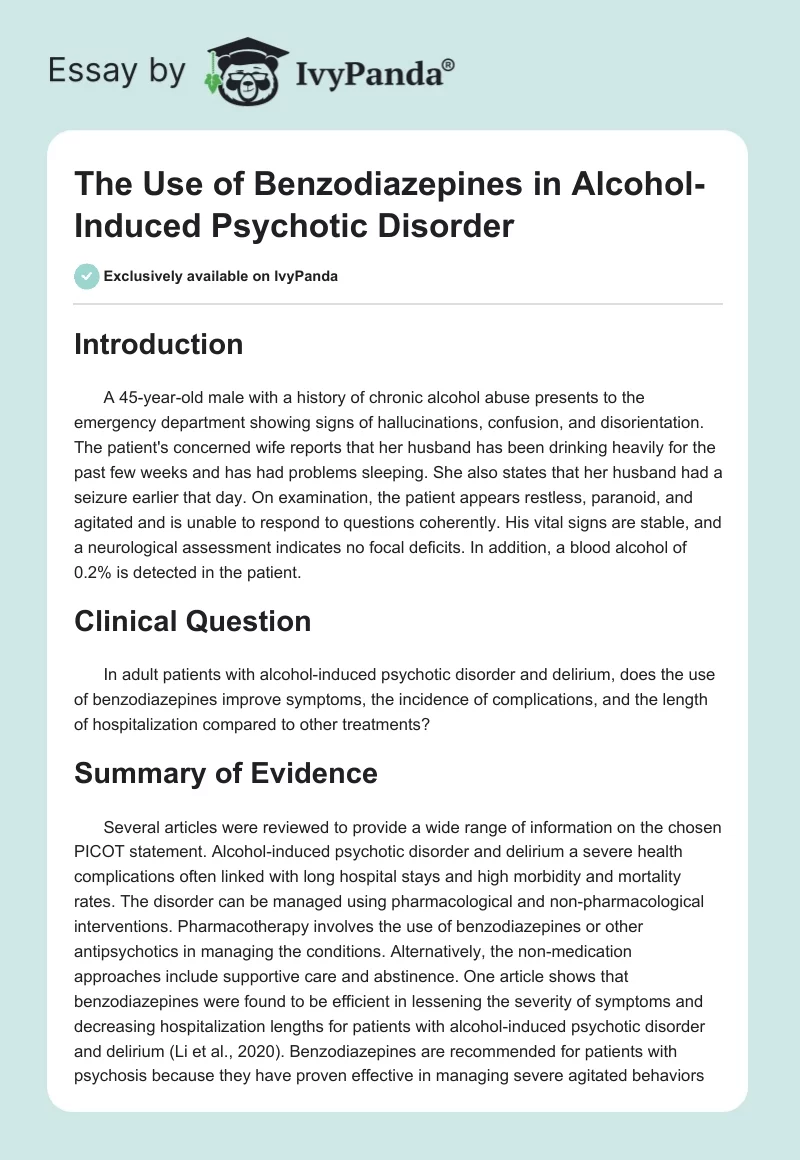 Essay by IvyPanda®

The Use of Benzodiazepines in Alcohol-Induced Psychotic Disorder

Exclusively available on IvyPanda

Introduction

A 45-year-old male with a history of chronic alcohol abuse presents to the emergency department showing signs of hallucinations, confusion, and disorientation. The patient's concerned wife reports that her husband has been drinking heavily for the past few weeks and has had problems sleeping. She also states that her husband had a seizure earlier that day. On examination, the patient appears restless, paranoid, and agitated and is unable to respond to questions coherently. His vital signs are stable, and a neurological assessment indicates no focal deficits. In addition, a blood alcohol of 0.2% is detected in the patient.

Clinical Question

In adult patients with alcohol-induced psychotic disorder and delirium, does the use of benzodiazepines improve symptoms, the incidence of complications, and the length of hospitalization compared to other treatments?

Summary of Evidence

Several articles were reviewed to provide a wide range of information on the chosen PICOT statement. Alcohol-induced psychotic disorder and delirium a severe health complications often linked with long hospital stays and high morbidity and mortality rates. The disorder can be managed using pharmacological and non-pharmacological interventions. Pharmacotherapy involves the use of benzodiazepines or other antipsychotics in managing the conditions. Alternatively, the non-medication approaches include supportive care and abstinence. One article shows that benzodiazepines were found to be efficient in lessening the severity of symptoms and decreasing hospitalization lengths for patients with alcohol-induced psychotic disorder and delirium (Li et al., 2020). Benzodiazepines are recommended for patients with psychosis because they have proven effective in managing severe agitated behaviors